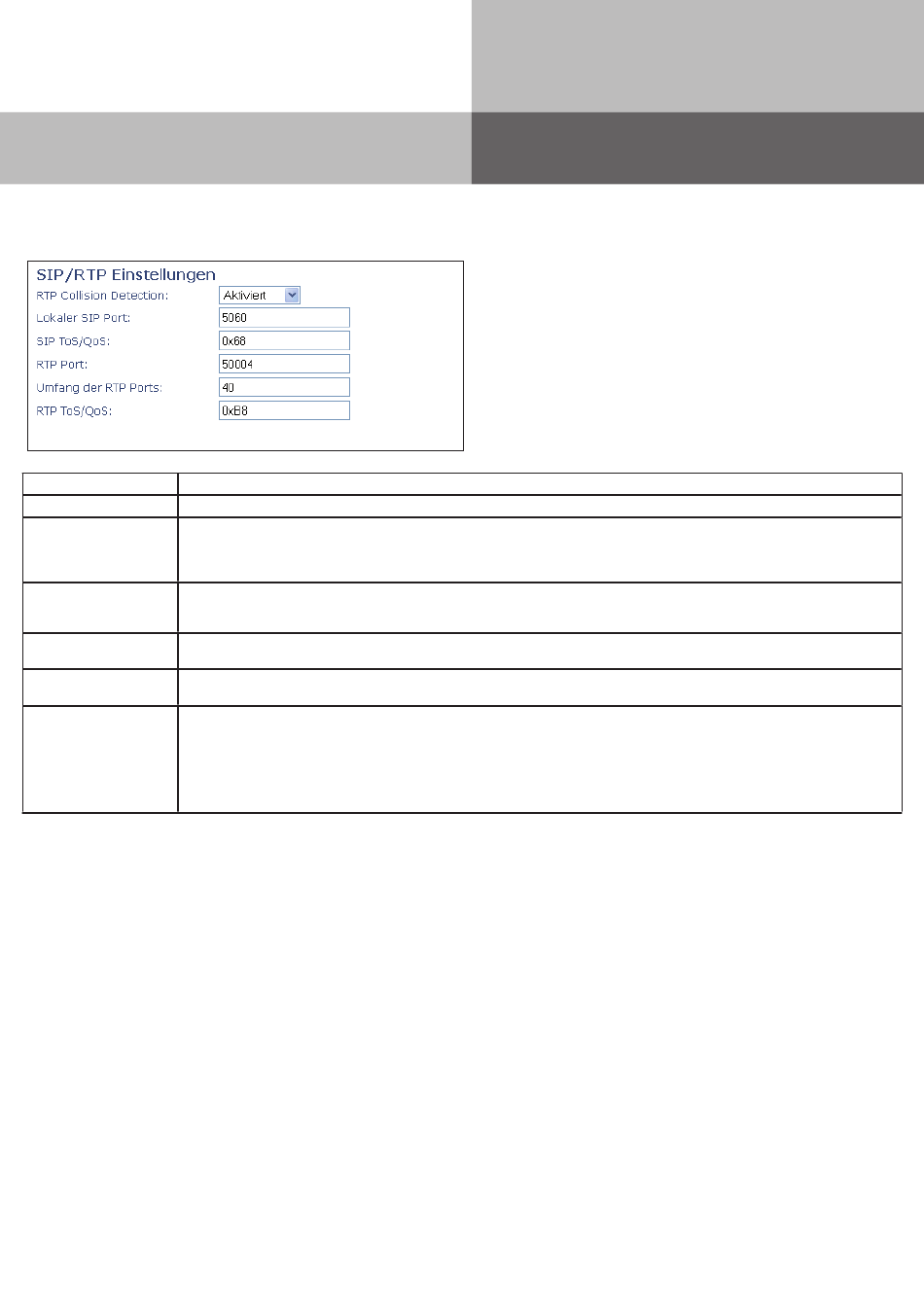 SIP/RTP Einstellungen

RTP Collision Detection: Aktiviert

Lokaler SIP Port: 5060

SIP ToS/QoS: 0x68

RTP Port: 50004

Umfang der RTP Ports: 40

RTP ToS/QoS: 0xB8